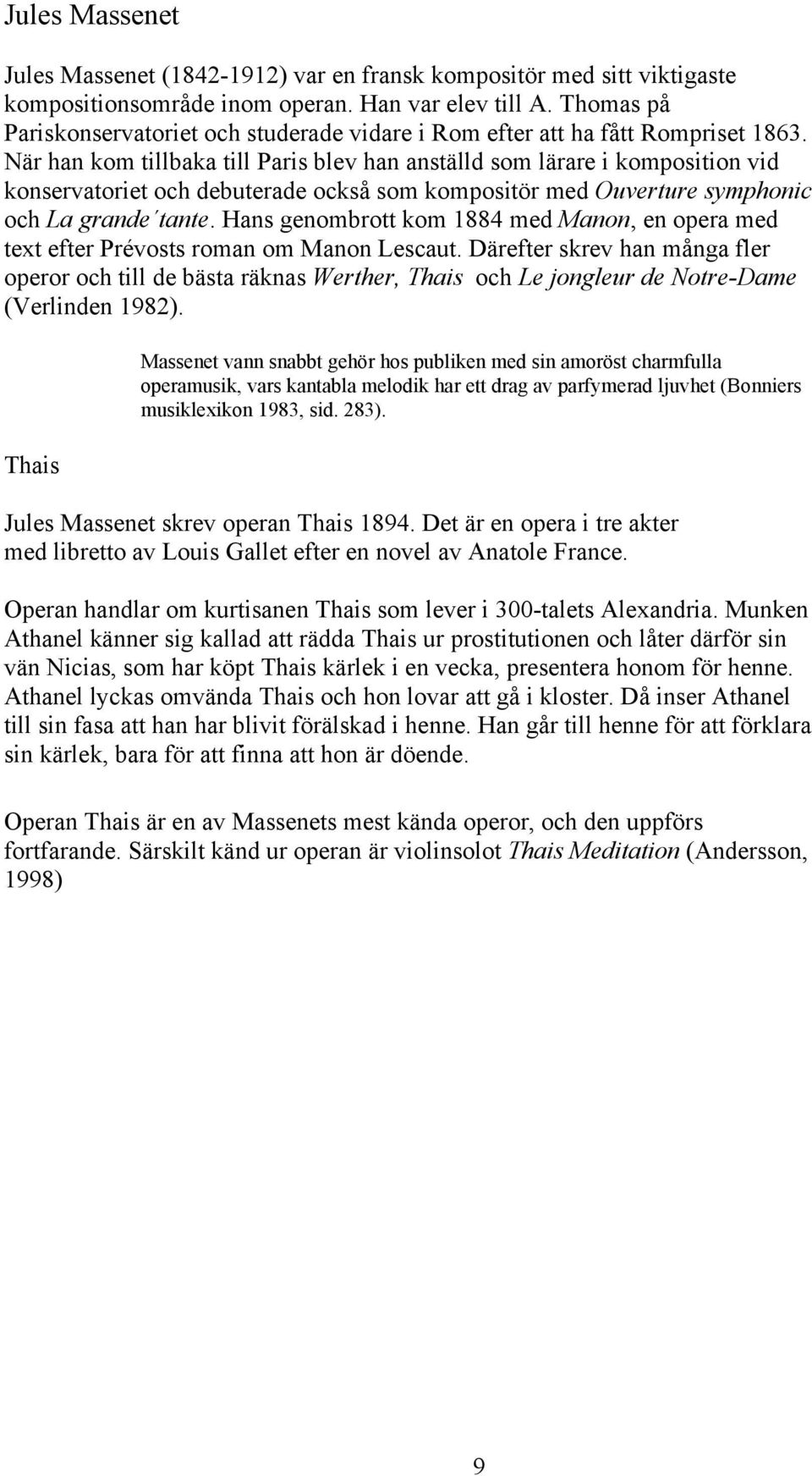 Jules Massenet

Jules Massenet (1842-1912) var en fransk kompositör med sitt viktigaste kompositionsområde inom operan. Han var elev till A. Thomas på Pariskonservatoriet och studerade vidare i Rom efter att ha fått Rompriset 1863. När han kom tillbaka till Paris blev han anställd som lärare i komposition vid konservatoriet och debuterade också som kompositör med Ouverture symphonic och La grande´tante. Hans genombrott kom 1884 med Manon, en opera med text efter Prévosts roman om Manon Lescaut. Därefter skrev han många fler operor och till de bästa räknas Werther, Thais och Le jongleur de Notre-Dame (Verlinden 1982).

Massenet vann snabbt gehör hos publiken med sin amoröst charmfulla operamusik, vars kantabla melodik har ett drag av parfymerad ljuvhet (Bonniers musiklexikon 1983, sid. 283).

Thais

Jules Massenet skrev operan Thais 1894. Det är en opera i tre akter med libretto av Louis Gallet efter en novel av Anatole France.

Operan handlar om kurtisanen Thais som lever i 300-talets Alexandria. Munken Athanel känner sig kallad att rädda Thais ur prostitutionen och låter därför sin vän Nicias, som har köpt Thais kärlek i en vecka, presentera honom för henne. Athanel lyckas omvända Thais och hon lovar att gå i kloster. Då inser Athanel till sin fasa att han har blivit förälskad i henne. Han går till henne för att förklara sin kärlek, bara för att finna att hon är döende.

Operan Thais är en av Massenets mest kända operor, och den uppförs fortfarande. Särskilt känd ur operan är violinsolot Thais Meditation (Andersson, 1998)

9